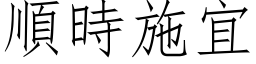 順時施宜